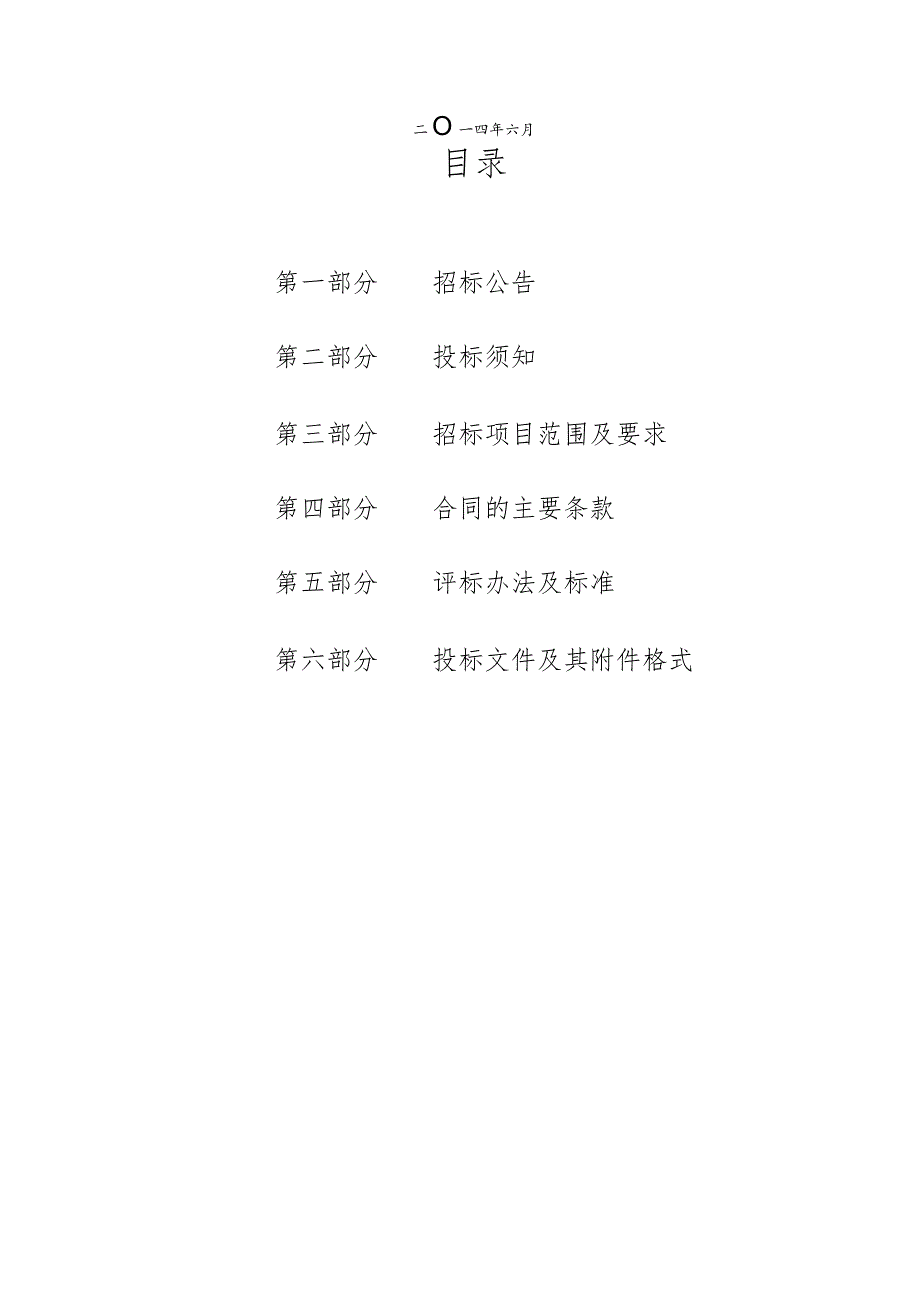 二O一四年六月
目录

第一部分　招标公告

第二部分　投标须知

第三部分　招标项目范围及要求

第四部分　合同的主要条款

第五部分　评标办法及标准

第六部分　投标文件及其附件格式